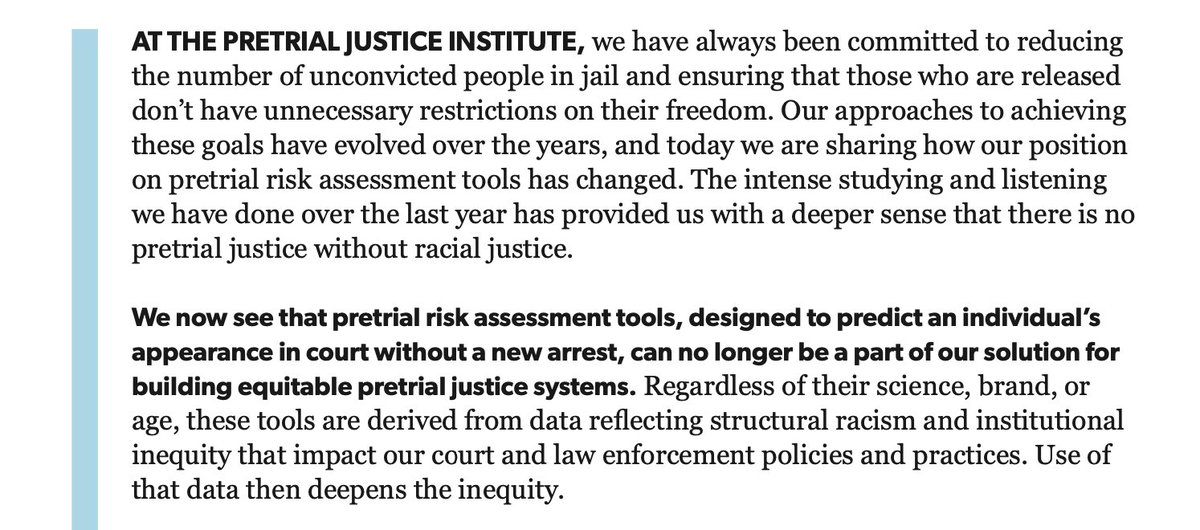 AT THE PRETRIAL JUSTICE INSTITUTE, we have always been committed to reducing the number of unconvicted people in jail and ensuring that those who are released don't have unnecessary restrictions on their freedom. Our approaches to achieving these goals have evolved over the years, and today we are sharing how our position on pretrial risk assessment tools has changed. The intense studying and listening we have done over the last year has provided us with a deeper sense that there is no pretrial justice without racial justice.

We now see that pretrial risk assessment tools, designed to predict an individual's appearance in court without a new arrest, can no longer be a part of our solution for building equitable pretrial justice systems. Regardless of their science, brand, or age, these tools are derived from data reflecting structural racism and institutional inequity that impact our court and law enforcement policies and practices. Use of that data then deepens the inequity.